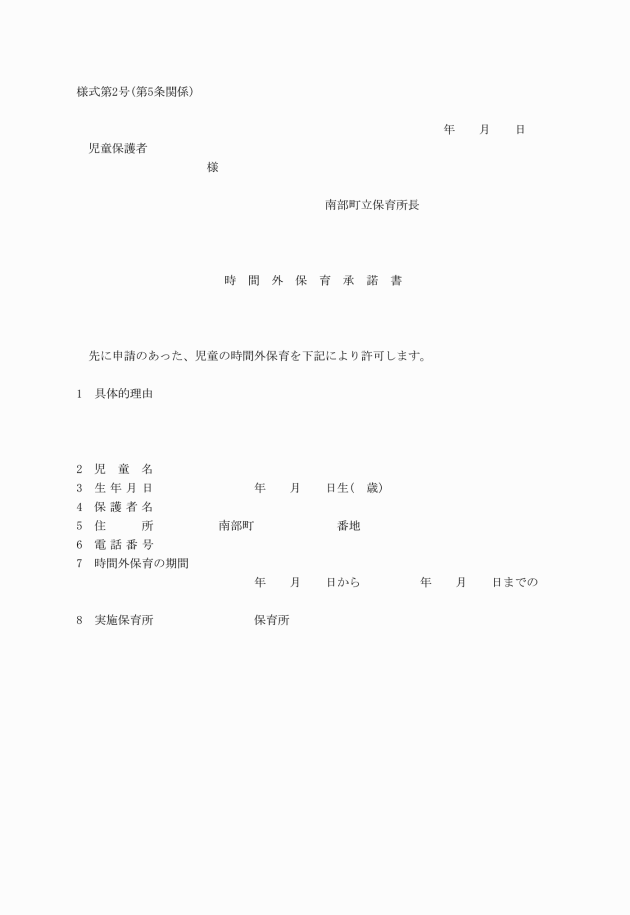 様式第2号(第5条関係)

年　月　日

児童保護者

様

南部町立保育所長

時　間　外　保　育　承　諾　書

先に申請のあった、児童の時間外保育を下記により許可します。

1　具体的理由

2　児　童　名
3　生 年 月 日　　年　月　日生(　歳)
4　保 護 者 名
5　住　　所　　南部町　　番地
6　電 話 番 号
7　時間外保育の期間
年　月　日から　　年　月　日までの

8　実施保育所　　保育所